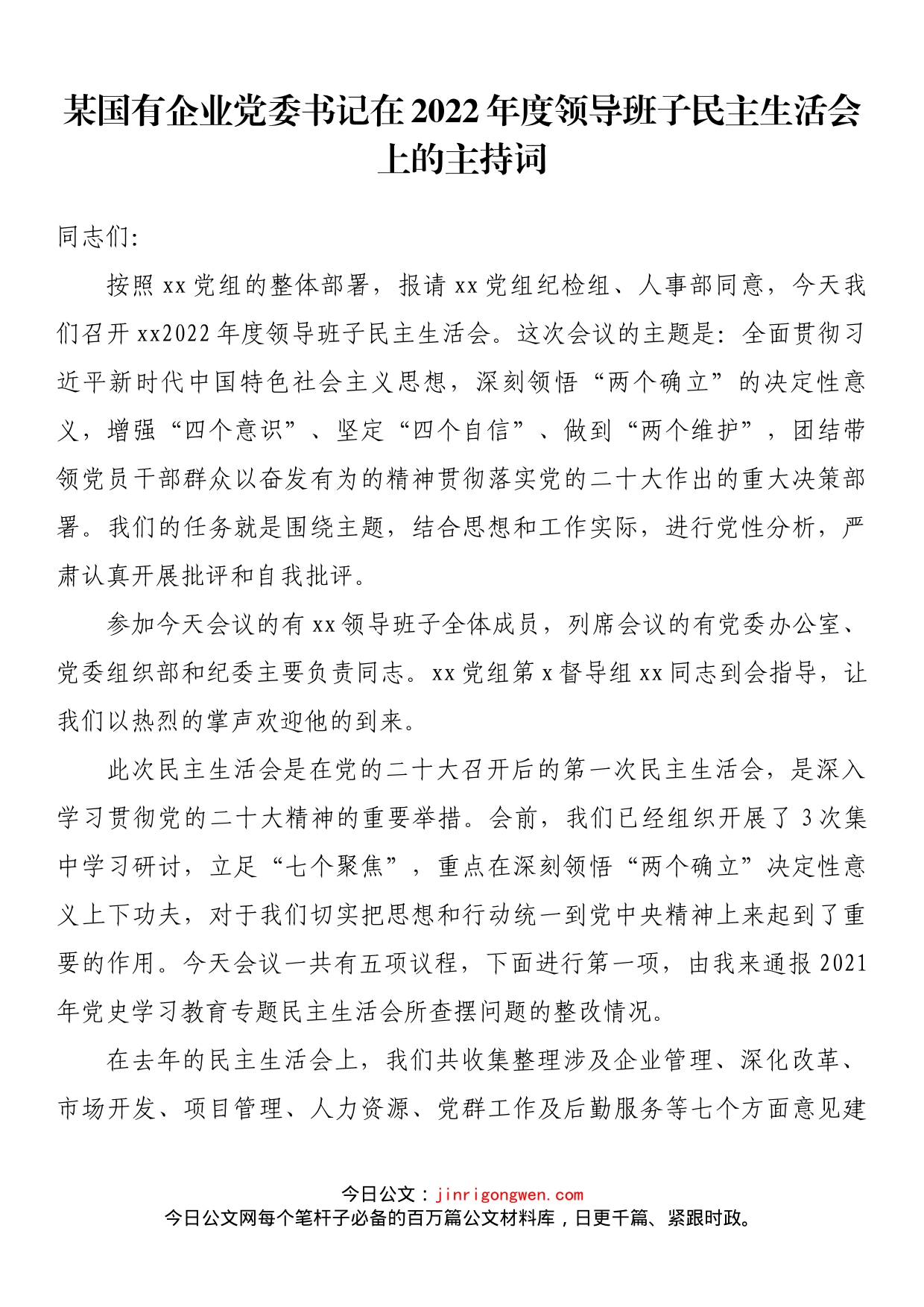 某国有企业党委书记在2022年度领导班子民主生活会上的主持词

同志们:

按照xx党组的整体部署，报请xx党组纪检组、人事部同意，今天我们召开xx2022年度领导班子民主生活会。这次会议的主题是：全面贯彻习近平新时代中国特色社会主义思想，深刻领悟“两个确立”的决定性意义，增强“四个意识”、坚定“四个自信”、做到“两个维护”，团结带领党员干部群众以奋发有为的精神贯彻落实党的二十大作出的重大决策部署。我们的任务就是围绕主题，结合思想和工作实际，进行党性分析，严肃认真开展批评和自我批评。

参加今天会议的有xx领导班子全体成员，列席会议的有党委办公室、党委组织部和纪委主要负责同志。xx党组第x督导组xx同志到会指导，让我们以热烈的掌声欢迎他的到来。

此次民主生活会是在党的二十大召开后的第一次民主生活会，是深入学习贯彻党的二十大精神的重要举措。会前，我们已经组织开展了3次集中学习研讨，立足“七个聚焦”，重点在深刻领悟“两个确立”决定性意义上下功夫，对于我们切实把思想和行动统一到党中央精神上来起到了重要的作用。今天会议一共有五项议程，下面进行第一项，由我来通报2021年党史学习教育专题民主生活会所查摆问题的整改情况。

在去年的民主生活会上，我们共收集整理涉及企业管理、深化改革、市场开发、项目管理、人力资源、党群工作及后勤服务等七个方面意见建

今日公文：jinrigongwen.com
今日公文网每个笔杆子必备的百万篇公文材料库，日更千篇、紧跟时政。